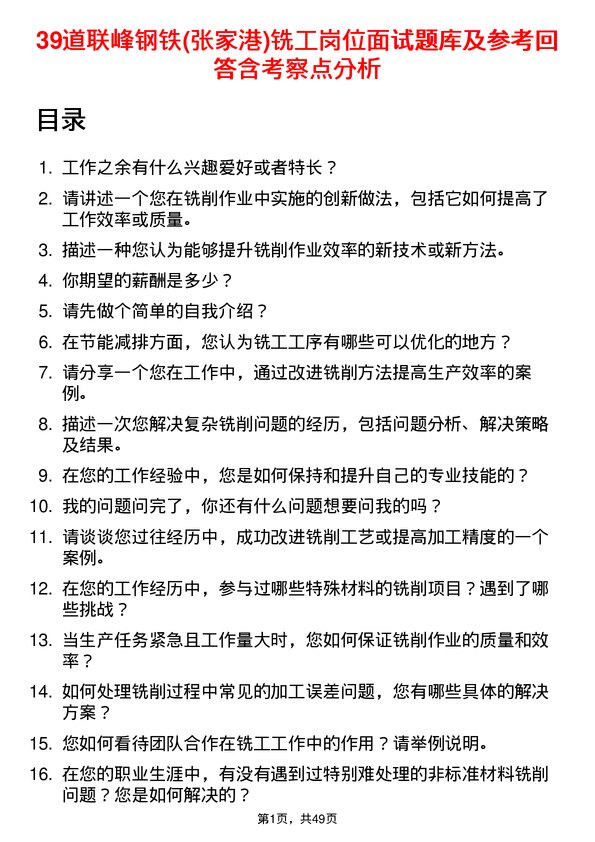 39道联峰钢铁(张家港)铣工岗位面试题库及参考回答含考察点分析

目录

1. 工作之余有什么兴趣爱好或者特长？
2. 请讲述一个您在铣削作业中实施的创新做法，包括它如何提高了工作效率或质量。
3. 描述一种您认为能够提升铣削作业效率的新技术或新方法。
4. 你期望的薪酬是多少？
5. 请先做个简单的自我介绍？
6. 在节能减排方面，您认为铣工工序有哪些可以优化的地方？
7. 请分享一个您在工作中，通过改进铣削方法提高生产效率的案例。
8. 描述一次您解决复杂铣削问题的经历，包括问题分析、解决策略及结果。
9. 在您的工作经验中，您是如何保持和提升自己的专业技能的？
10. 我的问题问完了，你还有什么问题想要问我的吗？
11. 请谈谈您过往经历中，成功改进铣削工艺或提高加工精度的一个案例。
12. 在您的工作经历中，参与过哪些特殊材料的铣削项目？遇到了哪些挑战？
13. 当生产任务紧急且工作量大时，您如何保证铣削作业的质量和效率？
14. 如何处理铣削过程中常见的加工误差问题，您有哪些具体的解决方案？
15. 您如何看待团队合作在铣工工作中的作用？请举例说明。
16. 在您的职业生涯中，有没有遇到过特别难处理的非标准材料铣削问题？您是如何解决的？

第1页，共49页